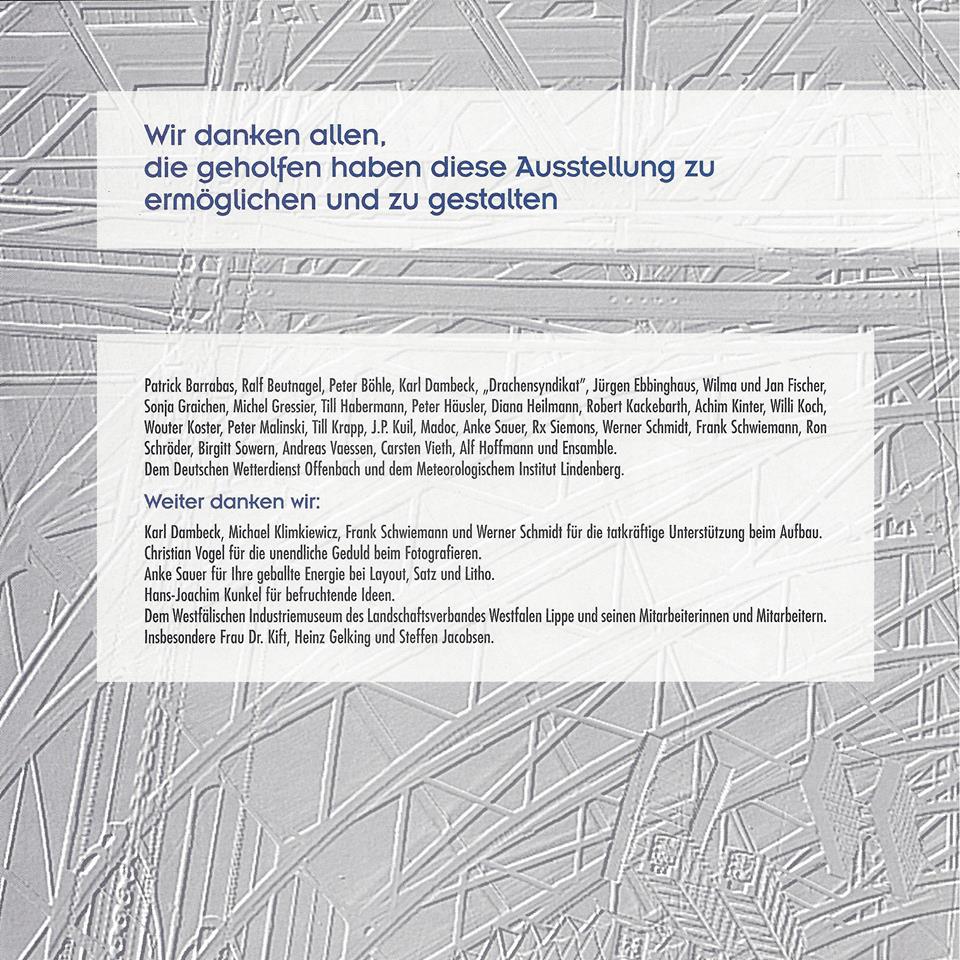 Wir danken allen,
die geholfen haben diese Ausstellung zu ermöglichen und zu gestalten

Patrick Barrabas, Ralf Beutnagel, Peter Böhle, Karl Dambeck, „Drachensyndikat", Jürgen Ebbinghaus, Wilma und Jan Fischer, Sonja Graichen, Michel Gressier, Till Habermann, Peter Häusler, Diana Heilmann, Robert Kackebarth, Achim Kinter, Willi Koch, Wouter Koster, Peter Malinski, Till Krapp, J.P. Kuil, Madoc, Anke Sauer, Rx Siemons, Werner Schmidt, Frank Schwiemann, Ron Schröder, Birgitt Sowern, Andreas Vaessen, Carsten Vieth, Alf Hoffmann und Ensamble.
Dem Deutschen Wetterdienst Offenbach und dem Meteorologischem Institut Lindenberg.

Weiter danken wir:

Karl Dambeck, Michael Klimkiewicz, Frank Schwiemann und Werner Schmidt für die tatkräftige Unterstützung beim Aufbau.
Christian Vogel für die unendliche Geduld beim Fotografieren.
Anke Sauer für Ihre geballte Energie bei Layout, Satz und Litho.
Hans-Joachim Kunkel für befruchtende Ideen.
Dem Westfälischen Industriemuseum des Landschaftsverbandes Westfalen Lippe und seinen Mitarbeiterinnen und Mitarbeitern.
Insbesondere Frau Dr. Kift, Heinz Gelking und Steffen Jacobsen.